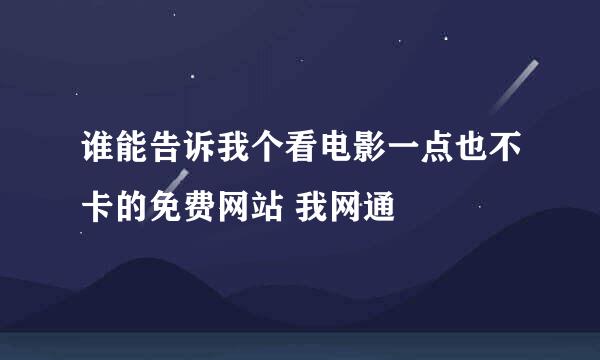 谁能告诉我个看电影一点也不卡的免费网站 我网通